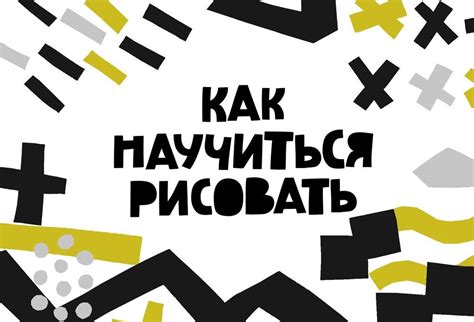 КАК НАУЧИТЬСЯ РИСОВАТЬ